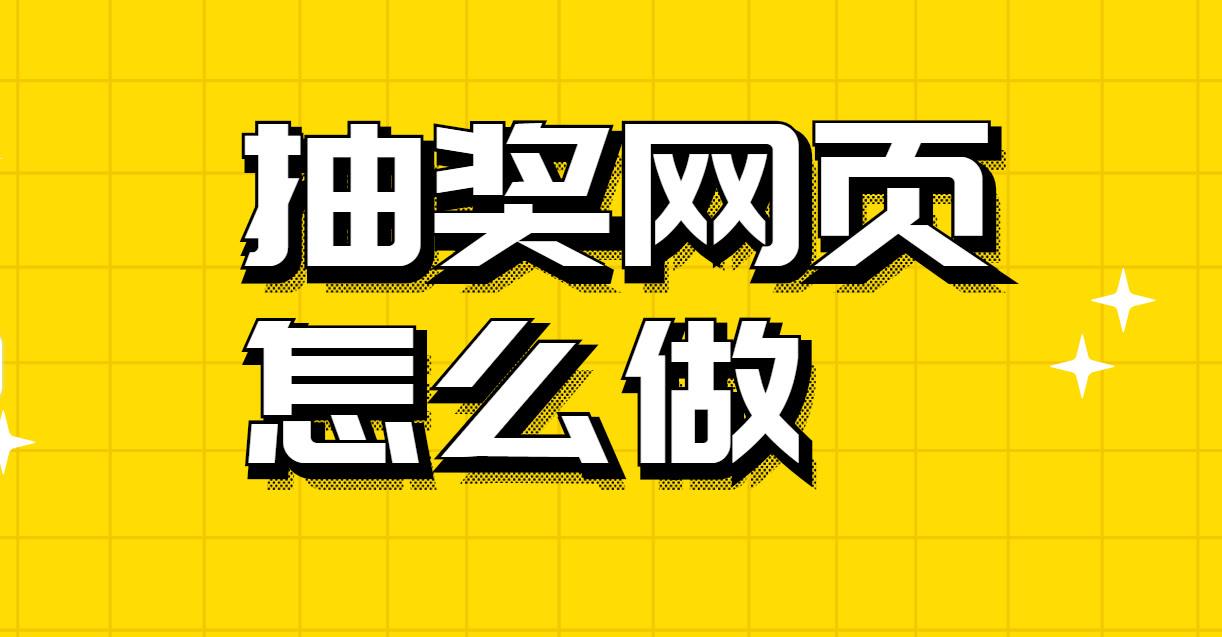 抽奖网页
怎么做